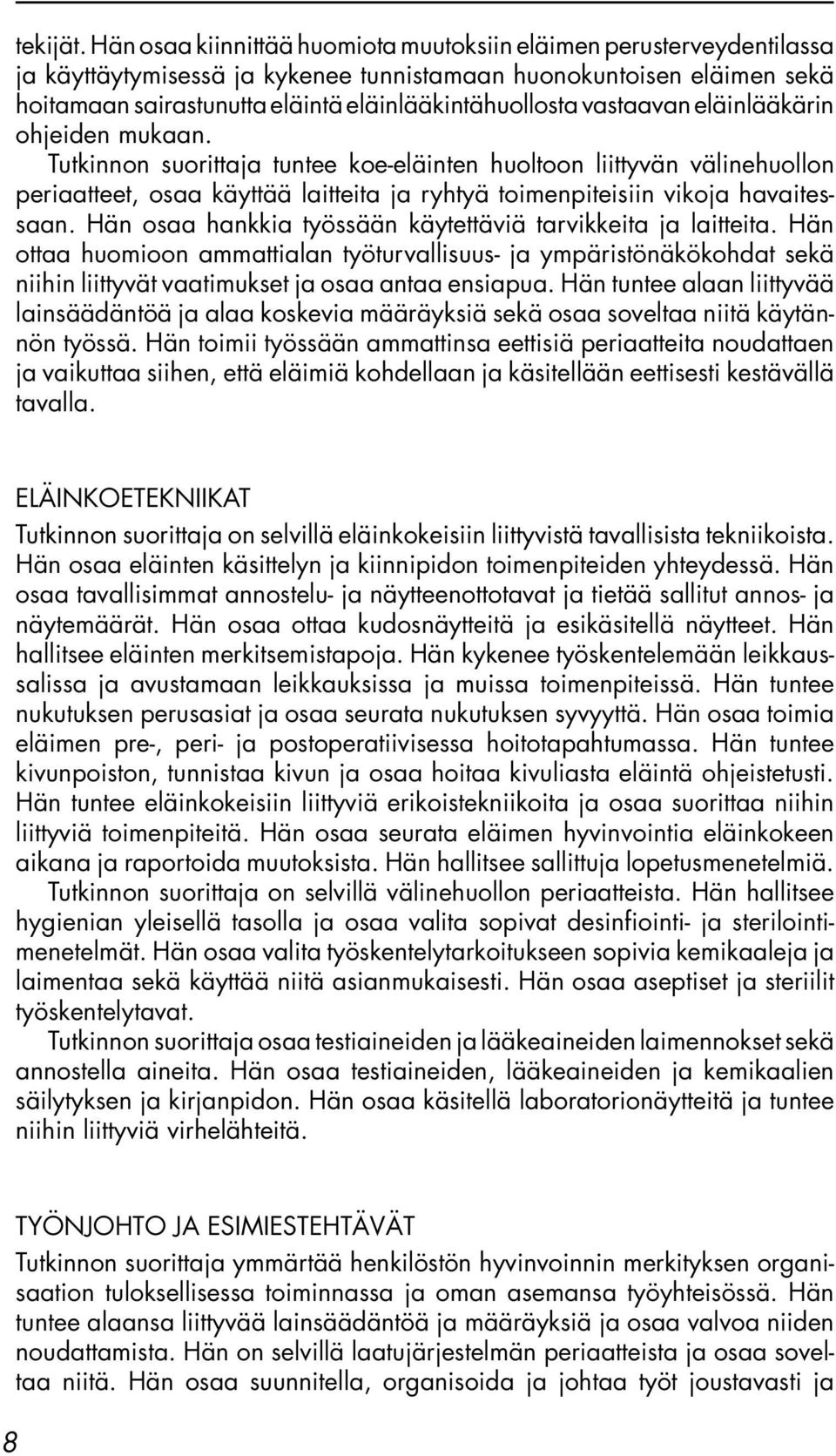 tekijät. Hän osaa kiinnittää huomiota muutoksiin eläimen perusterveydentilassa ja käyttäytymisessä ja kykenee tunnistamaan huonokuntoisen eläimen sekä hoitamaan sairastunutta eläintä eläinlääkintähuollosta vastaavan eläinlääkärin ohjeiden mukaan.

Tutkinnon suorittaja tuntee koe-eläinten huoltoon liittyvän välinehuollon periaatteet, osaa käyttää laitteita ja ryhtyä toimenpiteisiin vikoja havaitessaan. Hän osaa hankkia työssään käytettäviä tarvikkeita ja laitteita. Hän ottaa huomioon ammattialan työturvallisuus- ja ympäristönäkökohdat sekä niihin liittyvät vaatimukset ja osaa antaa ensiapua. Hän tuntee alaan liittyvää lainsäädäntöä ja alaa koskevia määräyksiä sekä osaa soveltaa niitä käytännön työssä. Hän toimii työssään ammattinsa eettisiä periaatteita noudattaen ja vaikuttaa siihen, että eläimiä kohdellaan ja käsitellään eettisesti kestävällä tavalla.

ELÄINKOETEKNIIKAT

Tutkinnon suorittaja on selvillä eläinkokeisiin liittyvistä tavallisista tekniikoista. Hän osaa eläinten käsittelyn ja kiinnipidon toimenpiteiden yhteydessä. Hän osaa tavallisimmat annostelu- ja näytteenottotavat ja tietää sallitut annos- ja näytemäärät. Hän osaa ottaa kudosnäytteitä ja esikäsitellä näytteet. Hän hallitsee eläinten merkitsemistapoja. Hän kykenee työskentelemään leikkaussalissa ja avustamaan leikkauksissa ja muissa toimenpiteissä. Hän tuntee nukutuksen perusasiat ja osaa seurata nukutuksen syvyyttä. Hän osaa toimia eläimen pre-, peri- ja postoperatiivisessa hoitotapahtumassa. Hän tuntee kivunpoiston, tunnistaa kivun ja osaa hoitaa kivuliasta eläintä ohjeistetusti. Hän tuntee eläinkokeisiin liittyviä erikoistekniikoita ja osaa suorittaa niihin liittyviä toimenpiteitä. Hän osaa seurata eläimen hyvinvointia eläinkokeen aikana ja raportoida muutoksista. Hän hallitsee sallittuja lopetusmenetelmiä.

Tutkinnon suorittaja on selvillä välinehuollon periaatteista. Hän hallitsee hygienian yleisellä tasolla ja osaa valita sopivat desinfiointi- ja sterilointimenetelmät. Hän osaa valita työskentelytarkoitukseen sopivia kemikaaleja ja laimentaa sekä käyttää niitä asianmukaisesti. Hän osaa aseptiset ja steriilit työskentelytavat.

Tutkinnon suorittaja osaa testiaineiden ja lääkeaineiden laimennokset sekä annostella aineita. Hän osaa testiaineiden, lääkeaineiden ja kemikaalien säilytyksen ja kirjanpidon. Hän osaa käsitellä laboratorionäytteitä ja tuntee niihin liittyviä virhelähteitä.

TYÖNJOHTO JA ESIMIESTEHTÄVÄT

Tutkinnon suorittaja ymmärtää henkilöstön hyvinvoinnin merkityksen organisaation tuloksellisessa toiminnassa ja oman asemansa työyhteisössä. Hän tuntee alaansa liittyvää lainsäädäntöä ja määräyksiä ja osaa valvoa niiden noudattamista. Hän on selvillä laatujärjestelmän periaatteista ja osaa soveltaa niitä. Hän osaa suunnitella, organisoida ja johtaa työt joustavasti ja

8